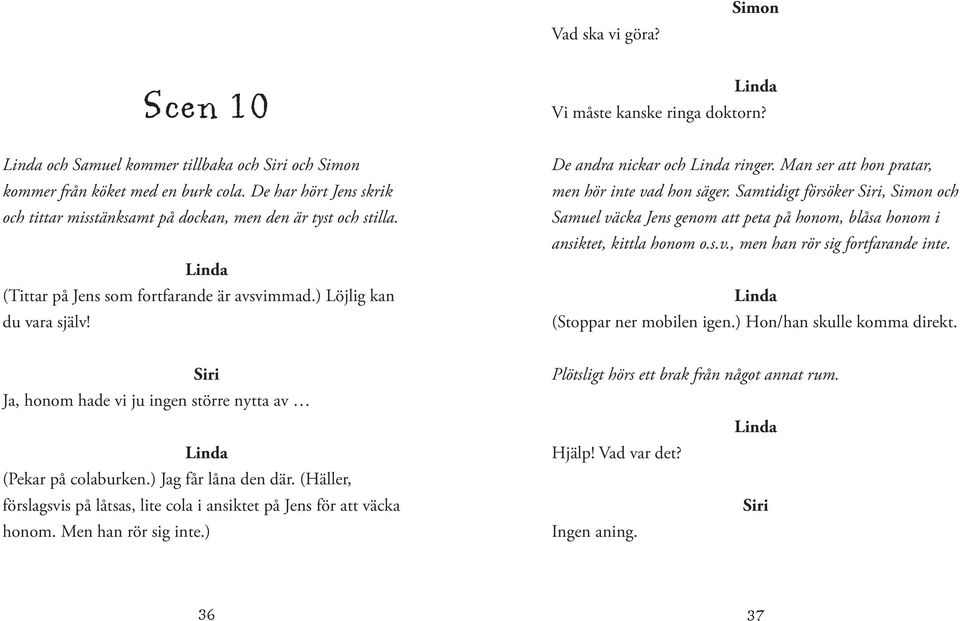 Scen 10

Linda och Samuel kommer tillbaka och Siri och Simon kommer från köket med en burk cola. De har hört Jens skrik och tittar misstänksamt på dockan, men den är tyst och stilla.

Linda
(Tittar på Jens som fortfarande är avsvimmad.) Löjlig kan du vara själv!

Siri
Ja, honom hade vi ju ingen större nytta av …

Linda
(Pekar på colaburken.) Jag får låna den där. (Häller, förslagsvis på låtsas, lite cola i ansiktet på Jens för att väcka honom. Men han rör sig inte.)

36

Simon
Vad ska vi göra?

Linda
Vi måste kanske ringa doktorn?

De andra nickar och Linda ringer. Man ser att hon pratar, men hör inte vad hon säger. Samtidigt försöker Siri, Simon och Samuel väcka Jens genom att peta på honom, blåsa honom i ansiktet, kittla honom o.s.v., men han rör sig fortfarande inte.

Linda
(Stoppar ner mobilen igen.) Hon/han skulle komma direkt.

Plötsligt hörs ett brak från något annat rum.

Linda
Hjälp! Vad var det?

Siri
Ingen aning.

37